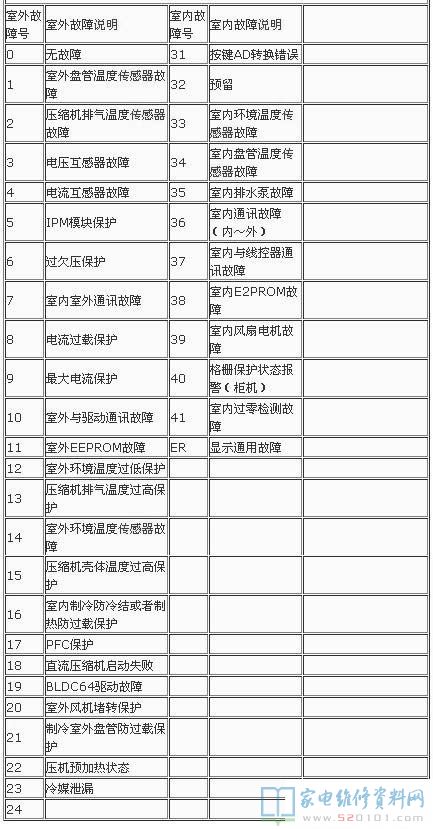 | 室外故障号 | 室外故障说明 | 室内故障号 | 室内故障说明 | |
|---|---|---|---|---|
| 0 | 无故障 | 31 | 按键AD转换错误 | |
| 1 | 室外盘管温度传感器故障 | 32 | 预留 | |
| 2 | 压缩机排气温度传感器故障 | 33 | 室内环境温度传感器故障 | |
| 3 | 电压互感器故障 | 34 | 室内盘管温度传感器故障 | |
| 4 | 电流互感器故障 | 35 | 室内排水泵故障 | |
| 5 | IPM模块保护 | 36 | 室内通讯故障（内～外） | |
| 6 | 过欠压保护 | 37 | 室内与线控器通讯故障 | |
| 7 | 室内室外通讯故障 | 38 | 室内E2PROM故障 | |
| 8 | 电流过载保护 | 39 | 室内风扇电机故障 | |
| 9 | 最大电流保护 | 40 | 格栅保护状态报警（柜机） | |
| 10 | 室外与驱动通讯故障 | 41 | 室内过零检测故障 | |
| 11 | 室外EEPROM故障 | ER | 显示通用故障 | |
| 12 | 室外环境温度过低保护 | | | |
| 13 | 压缩机排气温度过高保护 | | | |
| 14 | 室外环境温度传感器故障 | | | |
| 15 | 压缩机壳体温度过高保护 | | | |
| 16 | 室内制冷防冷结或者制热防过载保护 | | | |
| 17 | PFC保护 | | | |
| 18 | 直流压缩机启动失败 | | | |
| 19 | BLDC64驱动故障 | | | |
| 20 | 室外风机堵转保护 | | | |
| 21 | 制冷室外盘管防过载保护 | | | |
| 22 | 压机预加热状态 | | | |
| 23 | 冷媒泄漏 | | | |
| 24 | | | | |

家电维修资料网
www.520101.com